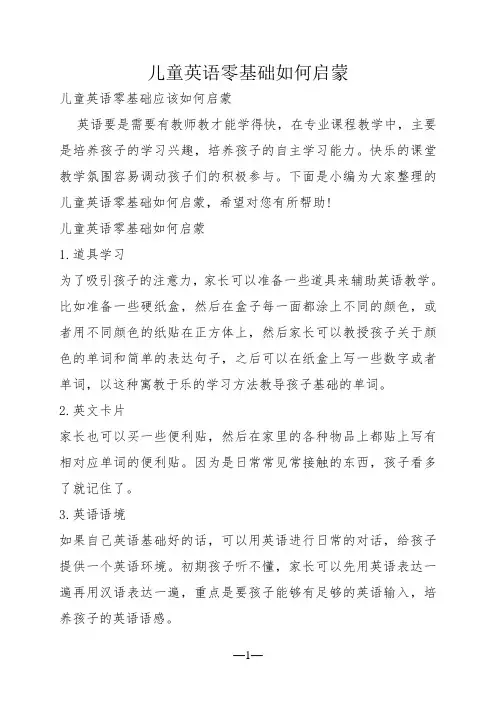 儿童英语零基础如何启蒙

儿童英语零基础应该如何启蒙

英语要是需要有教师教才能学得快，在专业课程教学中，主要是培养孩子的学习兴趣，培养孩子的自主学习能力。快乐的课堂教学氛围容易调动孩子们的积极参与。下面是小编为大家整理的儿童英语零基础如何启蒙，希望对您有所帮助！

儿童英语零基础如何启蒙

1.道具学习

为了吸引孩子的注意力，家长可以准备一些道具来辅助英语教学。比如准备一些硬纸盒，然后在盒子每一面都涂上不同的颜色，或者用不同颜色的纸贴在正方体上，然后家长可以教授孩子关于颜色的单词和简单的表达句子，之后可以在纸盒上写一些数字或者单词，以这种寓教于乐的学习方法教导孩子基础的单词。

2.英文卡片

家长也可以买一些便利贴，然后在家里的各种物品上都贴上写有相对应单词的便利贴。因为是日常常见常接触的东西，孩子看多了就记住了。

3.英语语境

如果自己英语基础好的话，可以用英语进行日常的对话，给孩子提供一个英语环境。初期孩子听不懂，家长可以先用英语表达一遍再用汉语表达一遍，重点是要孩子能够有足够的英语输入，培养孩子的英语语感。

—1—